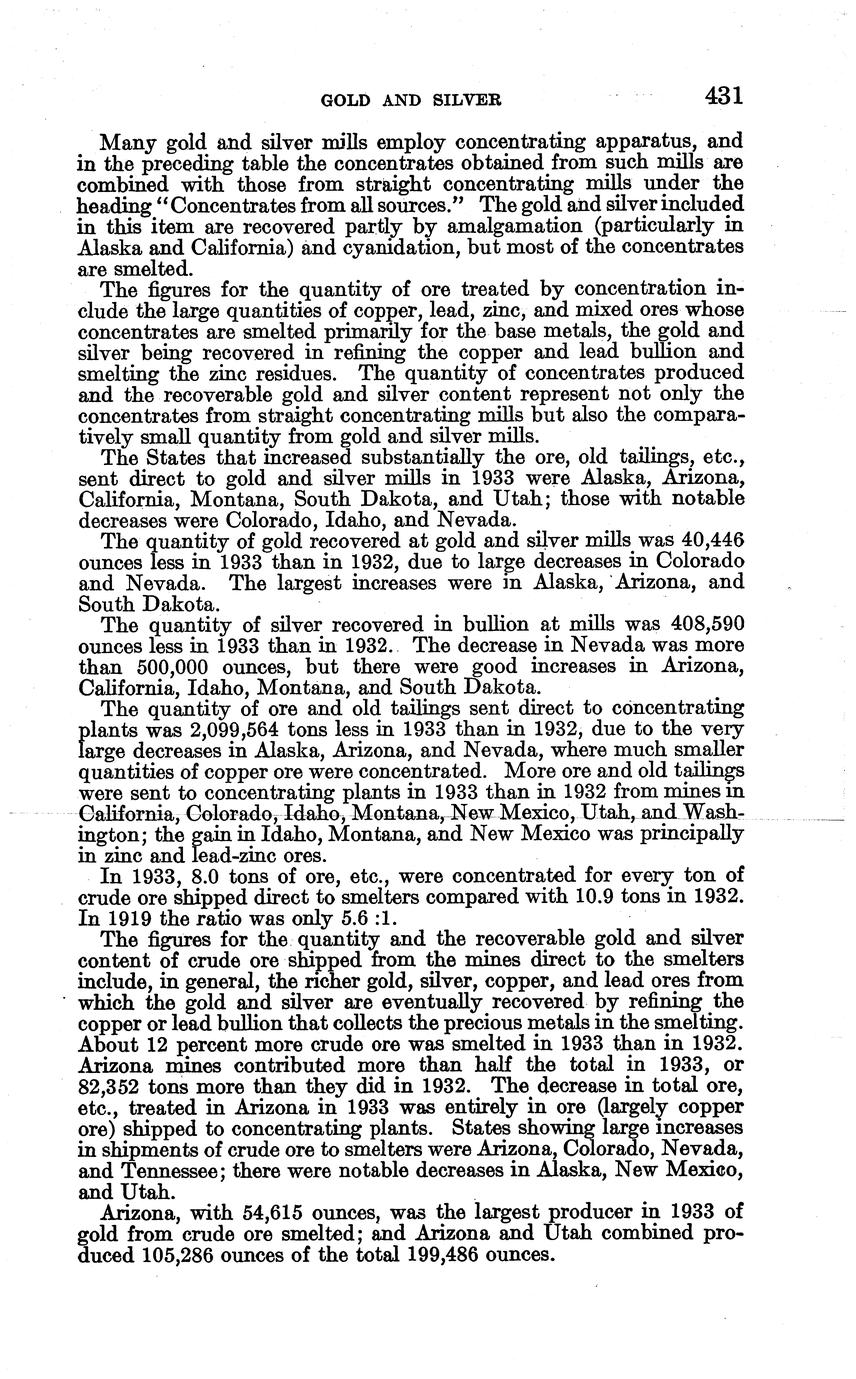 GOLD AND SILVER 431

Many gold and silver mills employ concentrating apparatus, and in the preceding table the concentrates obtained from such mills are combined with those from straight concentrating mills under the heading "Concentrates from all sources." The gold and silver included in this item are recovered partly by amalgamation (particularly in Alaska and California) and cyanidation, but most of the concentrates are smelted.

The figures for the quantity of ore treated by concentration include the large quantities of copper, lead, zinc, and mixed ores whose concentrates are smelted primarily for the base metals, the gold and silver being recovered in refining the copper and lead bullion and smelting the zinc residues. The quantity of concentrates produced and the recoverable gold and silver content represent not only the concentrates from straight concentrating mills but also the comparatively small quantity from gold and silver mills.

The States that increased substantially the ore, old tailings, etc., sent direct to gold and silver mills in 1933 were Alaska, Arizona, California, Montana, South Dakota, and Utah; those with notable decreases were Colorado, Idaho, and Nevada.

The quantity of gold recovered at gold and silver mills was 40,446 ounces less in 1933 than in 1932, due to large decreases in Colorado and Nevada. The largest increases were in Alaska, Arizona, and South Dakota.

The quantity of silver recovered in bullion at mills was 408,590 ounces less in 1933 than in 1932. The decrease in Nevada was more than 500,000 ounces, but there were good increases in Arizona, California, Idaho, Montana, and South Dakota.

The quantity of ore and old tailings sent direct to concentrating plants was 2,099,564 tons less in 1933 than in 1932, due to the very large decreases in Alaska, Arizona, and Nevada, where much smaller quantities of copper ore were concentrated. More ore and old tailings were sent to concentrating plants in 1933 than in 1932 from mines in California, Colorado, Idaho, Montana, New Mexico, Utah, and Washington; the gain in Idaho, Montana, and New Mexico was principally in zinc and lead-zinc ores.

In 1933, 8.0 tons of ore, etc., were concentrated for every ton of crude ore shipped direct to smelters compared with 10.9 tons in 1932. In 1919 the ratio was only 5.6 :1.

The figures for the quantity and the recoverable gold and silver content of crude ore shipped from the mines direct to the smelters include, in general, the richer gold, silver, copper, and lead ores from which the gold and silver are eventually recovered by refining the copper or lead bullion that collects the precious metals in the smelting. About 12 percent more crude ore was smelted in 1933 than in 1932. Arizona mines contributed more than half the total in 1933, or 82,352 tons more than they did in 1932. The decrease in total ore, etc., treated in Arizona in 1933 was entirely in ore (largely copper ore) shipped to concentrating plants. States showing large increases in shipments of crude ore to smelters were Arizona, Colorado, Nevada, and Tennessee; there were notable decreases in Alaska, New Mexico, and Utah.

Arizona, with 54,615 ounces, was the largest producer in 1933 of gold from crude ore smelted; and Arizona and Utah combined produced 105,286 ounces of the total 199,486 ounces.